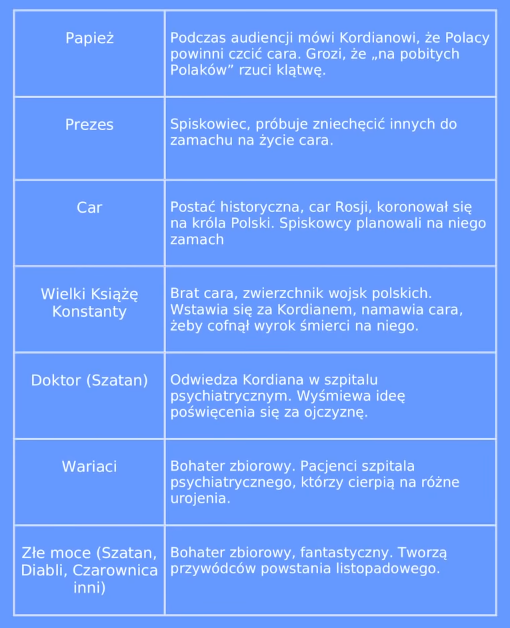 | | |
|---|---|
| Papież | Podczas audiencji mówi Kordianowi, że Polacy powinni czcić cara. Grozi, że „na pobitych Polaków” rzuci klątwę. |
| Prezes | Spiskowiec, próbuje zniechęcić innych do zamachu na życie cara. |
| Car | Postać historyczna, car Rosji, koronował się na króla Polski. Spiskowcy planowali na niego zamach |
| Wielki Książę Konstanty | Brat cara, zwierzchnik wojsk polskich. Wstawia się za Kordianem, namawia cara, żeby cofnął wyrok śmierci na niego. |
| Doktor (Szatan) | Odwiedza Kordiana w szpitalu psychiatrycznym. Wyśmiewa ideę poświęcenia się za ojczyznę. |
| Wariaci | Bohater zbiorowy. Pacjenci szpitala psychiatrycznego, którzy cierpią na różne urojenia. |
| Złe moce (Szatan, Diabli, Czarownica inni) | Bohater zbiorowy, fantastyczny. Tworzą przywódców powstania listopadowego. |